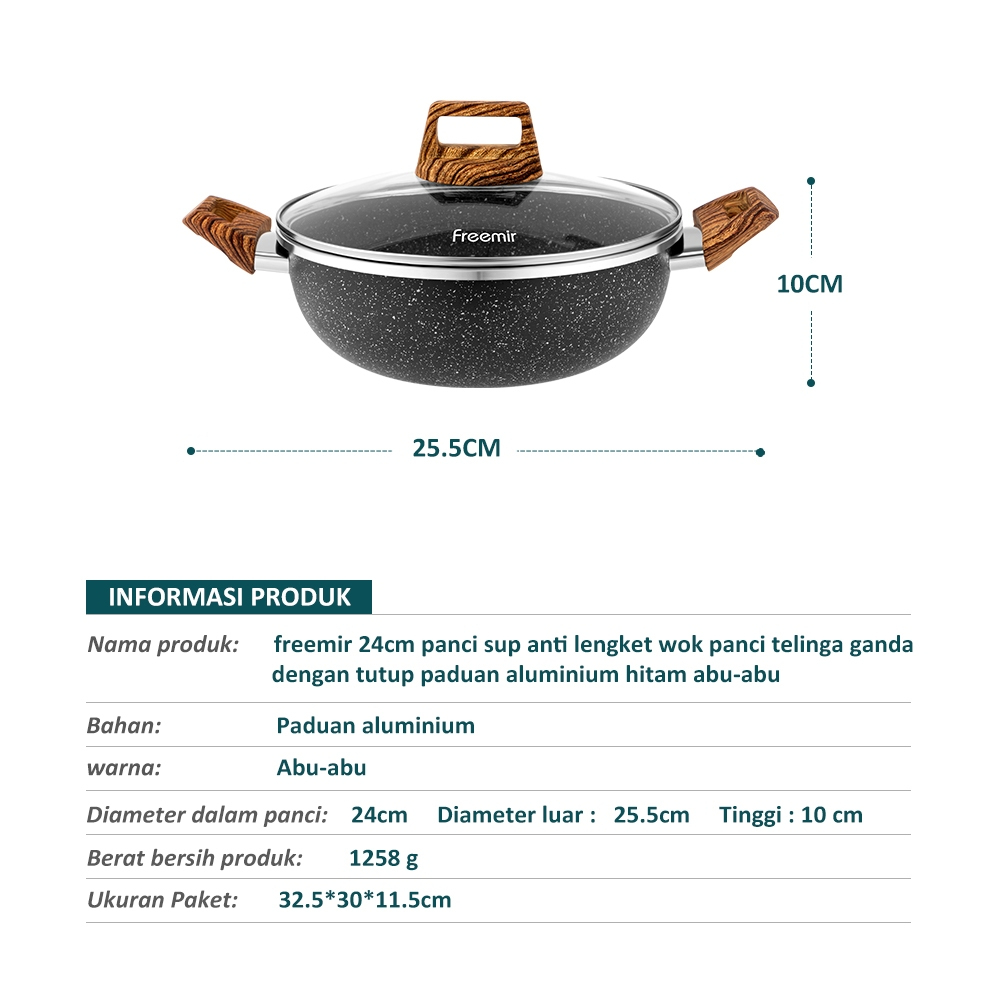 Freemir

10CM

25.5CM

INFORMASI PRODUK

Nama produk: freemir 24cm panci sup anti lengket wok panci telinga ganda dengan tutup paduan aluminium hitam abu-abu

Bahan: Paduan aluminium

warna: Abu-abu

Diameter dalam panci: 24cm Diameter luar : 25.5cm Tinggi : 10 cm

Berat bersih produk: 1258 g

Ukuran Paket: 32.5*30*11.5cm